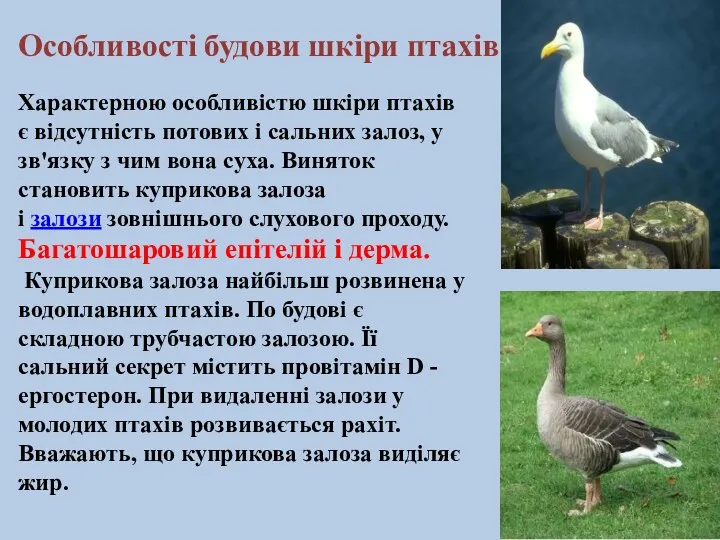 Особливості будови шкіри птахів

Характерною особливістю шкіри птахів є відсутність потових і сальних залоз, у зв'язку з чим вона суха. Виняток становить куприкова залоза і залози зовнішнього слухового проходу.

Багатошаровий епітелій і дерма.

Куприкова залоза найбільш розвинена у водоплавних птахів. По будові є складною трубчастою залозою. Її сальний секрет містить провітамін D - ергостерон. При видаленні залози у молодих птахів розвивається рахіт. Вважають, що куприкова залоза виділяє жир.